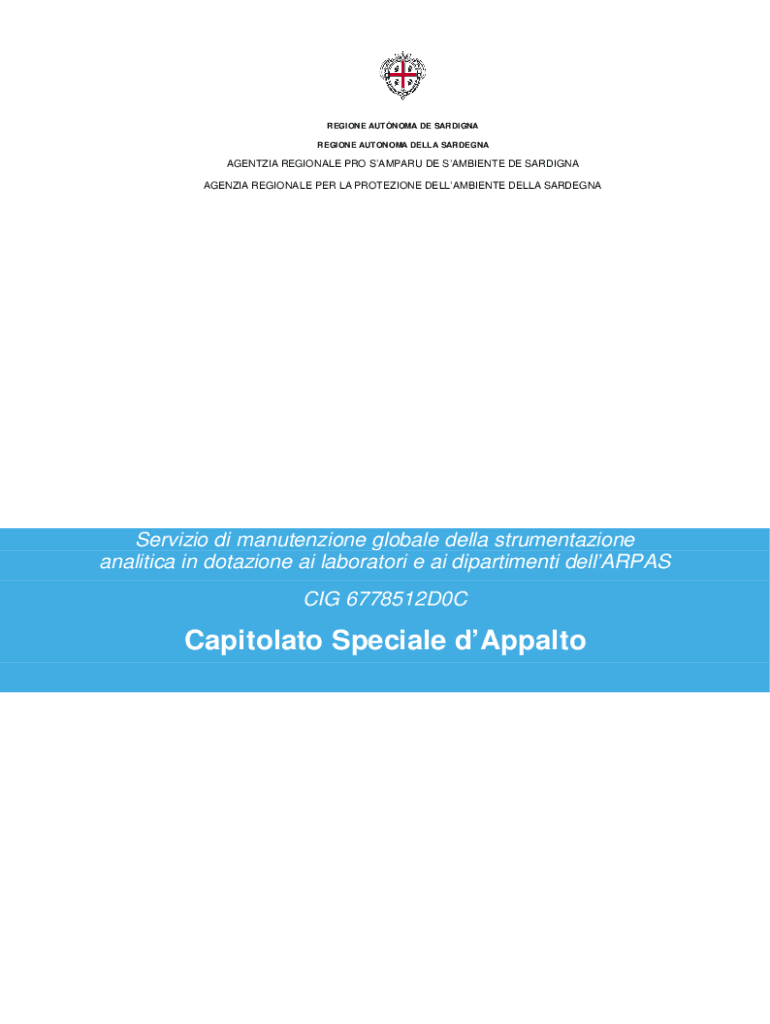 REGIONE AUTÒNOMA DE SARDIGNA
REGIONE AUTONOMA DELLA SARDEGNA
AGENTZIA REGIONALE PRO S'AMPARU DE S'AMBIENTE DE SARDIGNA
AGENZIA REGIONALE PER LA PROTEZIONE DELL'AMBIENTE DELLA SARDEGNA

Servizio di manutenzione globale della strumentazione analitica in dotazione ai laboratori e ai dipartimenti dell'ARPAS

CIG 6778512D0C

Capitolato Speciale d'Appalto